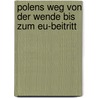 polens weg von der wende bis zum eu-beitritt